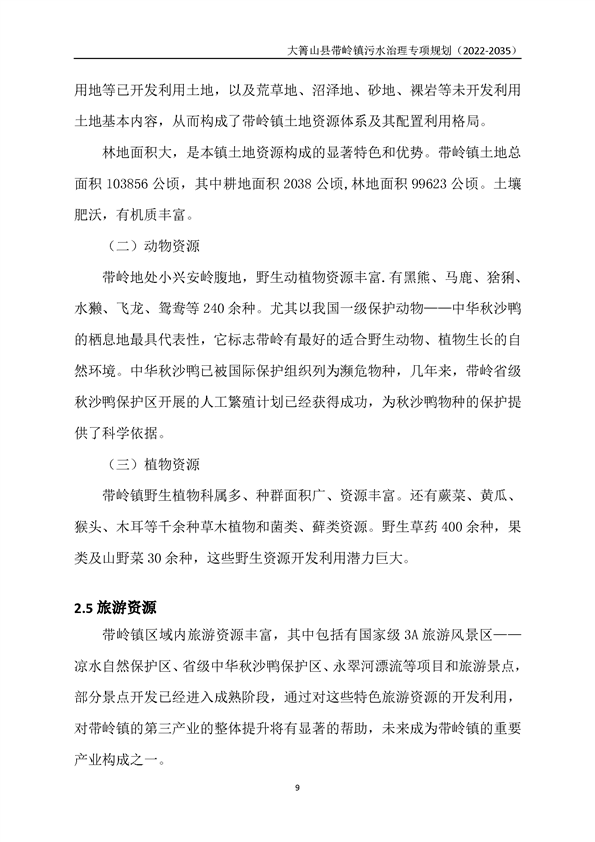 大箐山县带岭镇污水治理专项规划（2022-2035）

用地等已开发利用土地，以及荒草地、沼泽地、砂地、裸岩等未开发利用土地基本内容，从而构成了带岭镇土地资源体系及其配置利用格局。

林地面积大，是本镇土地资源构成的显著特色和优势。带岭镇土地总面积 103856 公顷，其中耕地面积 2038 公顷，林地面积 99623 公顷。土壤肥沃，有机质丰富。

（二）动物资源

带岭地处小兴安岭腹地，野生动植物资源丰富.有黑熊、马鹿、猞猁、水獭、飞龙、鸳鸯等 240 余种。尤其以我国一级保护动物——中华秋沙鸭的栖息地最具代表性，它标志带岭有最好的适合野生动物、植物生长的自然环境。中华秋沙鸭已被国际保护组织列为濒危物种，几年来，带岭省级秋沙鸭保护区开展的人工繁殖计划已经获得成功，为秋沙鸭物种的保护提供了科学依据。

（三）植物资源

带岭镇野生植物科属多、种群面积广、资源丰富。还有蕨菜、黄瓜、猴头、木耳等千余种草木植物和菌类、藓类资源。野生草药 400 余种，果类及山野菜 30 余种，这些野生资源开发利用潜力巨大。

2.5 旅游资源

带岭镇区域内旅游资源丰富，其中包括有国家级 3A 旅游风景区——凉水自然保护区、省级中华秋沙鸭保护区、永翠河漂流等项目和旅游景点，部分景点开发已经进入成熟阶段，通过对这些特色旅游资源的开发利用，对带岭镇的第三产业的整体提升将有显著的帮助，未来成为带岭镇的重要产业构成之一。

9